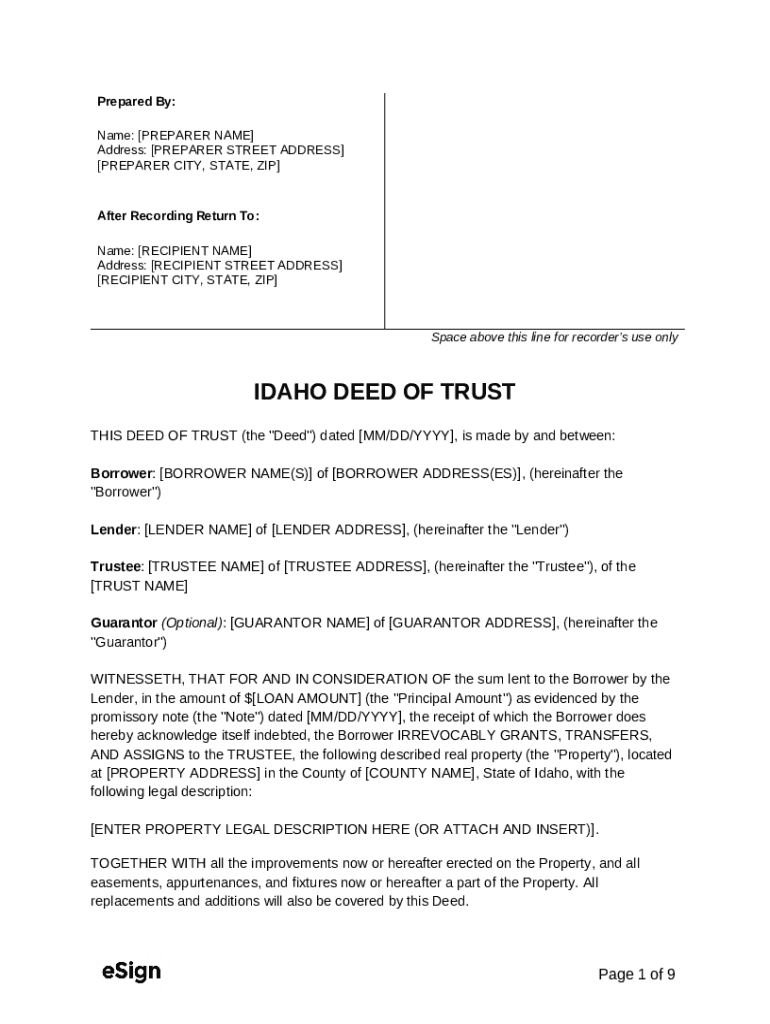 Prepared By:

Name: [PREPARER NAME]
Address: [PREPARER STREET ADDRESS]
[PREPARER CITY, STATE, ZIP]

After Recording Return To:

Name: [RECIPIENT NAME]
Address: [RECIPIENT STREET ADDRESS]
[RECIPIENT CITY, STATE, ZIP]

Space above this line for recorder's use only

IDAHO DEED OF TRUST

THIS DEED OF TRUST (the "Deed") dated [MM/DD/YYYY], is made by and between:

Borrower: [BORROWER NAME(S)] of [BORROWER ADDRESS(ES)], (hereinafter the "Borrower")

Lender: [LENDER NAME] of [LENDER ADDRESS], (hereinafter the "Lender")

Trustee: [TRUSTEE NAME] of [TRUSTEE ADDRESS], (hereinafter the "Trustee"), of the [TRUST NAME]

Guarantor (Optional): [GUARANTOR NAME] of [GUARANTOR ADDRESS], (hereinafter the "Guarantor")

WITNESSETH, THAT FOR AND IN CONSIDERATION OF the sum lent to the Borrower by the Lender, in the amount of $[LOAN AMOUNT] (the "Principal Amount") as evidenced by the promissory note (the "Note") dated [MM/DD/YYYY], the receipt of which the Borrower does hereby acknowledge itself indebted, the Borrower IRREVOCABLY GRANTS, TRANSFERS, AND ASSIGNS to the TRUSTEE, the following described real property (the "Property"), located at [PROPERTY ADDRESS] in the County of [COUNTY NAME], State of Idaho, with the following legal description:

[ENTER PROPERTY LEGAL DESCRIPTION HERE (OR ATTACH AND INSERT)].

TOGETHER WITH all the improvements now or hereafter erected on the Property, and all easements, appurtenances, and fixtures now or hereafter a part of the Property. All replacements and additions will also be covered by this Deed.

eSign

Page 1 of 9